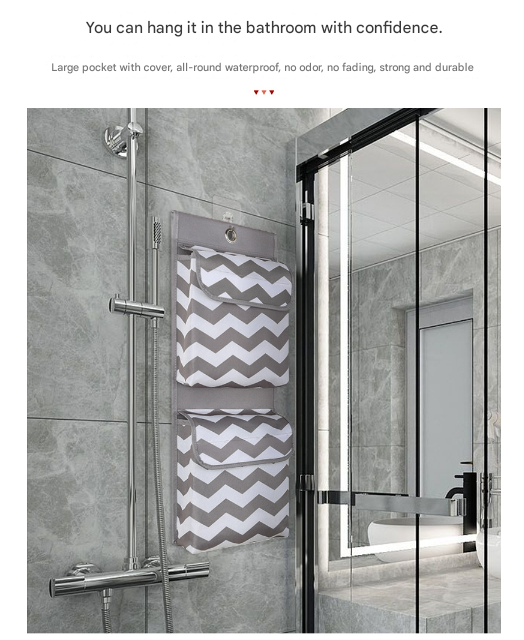 You can hang it in the bathroom with confidence.

Large pocket with cover, all-round waterproof, no odor, no fading, strong and durable